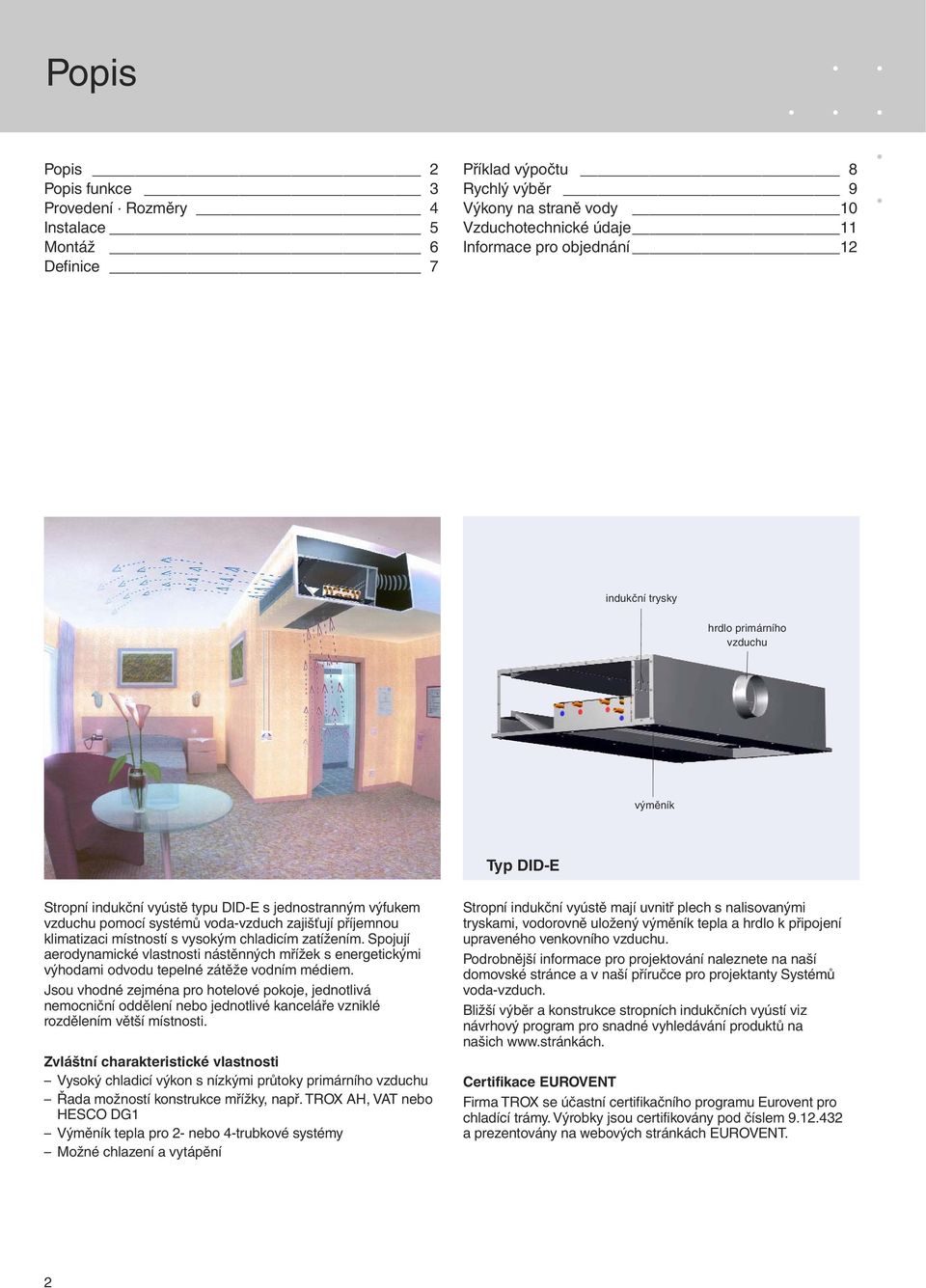 Popis

Popis 2
Popis funkce 3
Provedení · Rozměry 4
Instalace 5
Montáž 6
Definice 7

Příklad výpočtu 8
Rychlý výběr 9
Výkony na straně vody 10
Vzduchotechnické údaje 11
Informace pro objednání 12

indukční trysky

hrdlo primárního vzduchu

výměník

Typ DID-E

Stropní indukční vyústě typu DID-E s jednostranným výfukem vzduchu pomocí systémů voda-vzduch zajišťují příjemnou klimatizaci místností s vysokým chladicím zatížením. Spojují aerodynamické vlastnosti nástěnných mřížek s energetickými výhodami odvodu tepelné zátěže vodním médiem.

Jsou vhodné zejména pro hotelové pokoje, jednotlivá nemocniční oddělení nebo jednotlivé kanceláře vzniklé rozdělením větší místnosti.

Zvláštní charakteristické vlastnosti
– Vysoký chladicí výkon s nízkými průtoky primárního vzduchu
– Řada možností konstrukce mřížky, např. TROX AH, VAT nebo HESCO DG1
– Výměník tepla pro 2- nebo 4-trubkové systémy
– Možné chlazení a vytápění

Stropní indukční vyústě mají uvnitř plech s nalisovanými tryskami, vodorovně uložený výměník tepla a hrdlo k připojení upraveného venkovního vzduchu.

Podrobnější informace pro projektování naleznete na naší domovské stránce a v naší příručce pro projektanty Systémů voda-vzduch.

Bližší výběr a konstrukce stropních indukčních vyústí viz návrhový program pro snadné vyhledávání produktů na našich www.stránkách.

Certifikace EUROVENT
Firma TROX se účastní certifikačního programu Eurovent pro chladící trámy. Výrobky jsou certifikovány pod číslem 9.12.432 a prezentovány na webových stránkách EUROVENT.

2